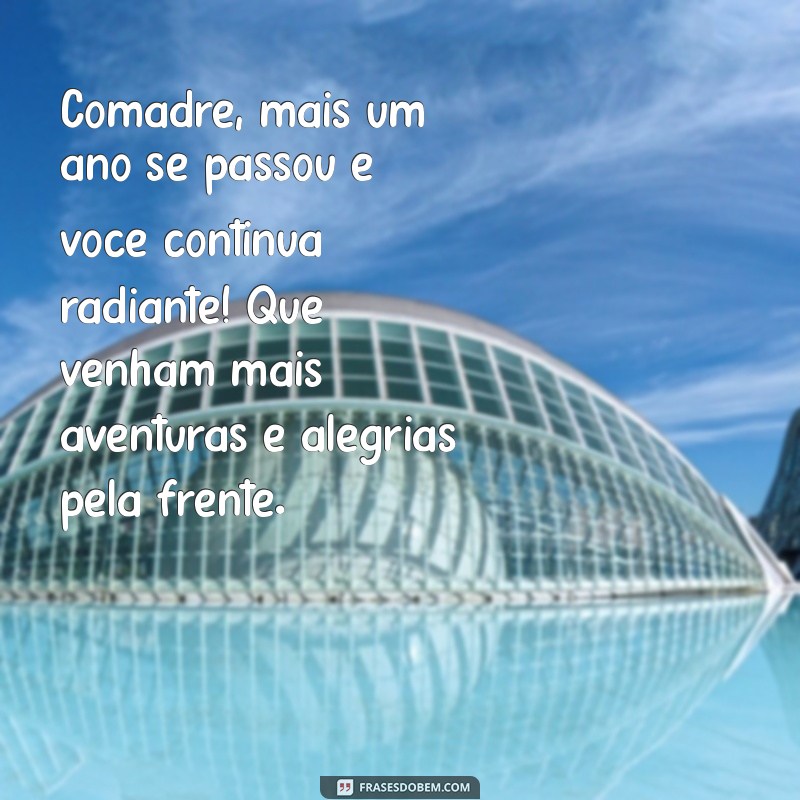 Comadre, mais um ano se passou e voce continua radiante! Que venham mais aventuras e alegrias pela frente.

FRASESDOBEM.COM